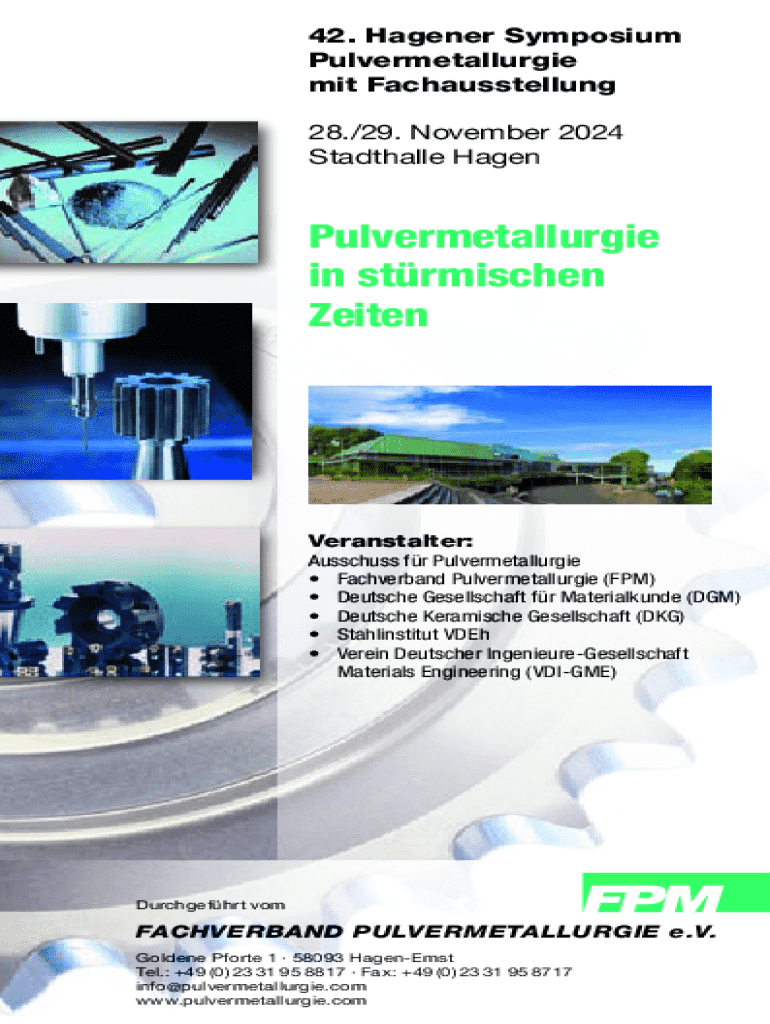 42. Hagener Symposium
Pulvermetallurgie
mit Fachausstellung

28./29. November 2024
Stadthalle Hagen

Pulvermetallurgie
in stürmischen
Zeiten

Veranstalter:
Ausschuss für Pulvermetallurgie
• Fachverband Pulvermetallurgie (FPM)
• Deutsche Gesellschaft für Materialkunde (DGM)
• Deutsche Keramische Gesellschaft (DKG)
• Stahlinstitut VDEh
• Verein Deutscher Ingenieure-Gesellschaft Materials Engineering (VDI-GME)

Durchgeführt vom

FPM

FACHVERBAND PULVERMETALLURGIE e.V.

Goldene Pforte 1 · 58093 Hagen-Emst
Tel.: +49 (0) 23 31 95 88 17 · Fax: +49 (0) 23 31 95 87 17
info@pulvermetallurgie.com
www.pulvermetallurgie.com